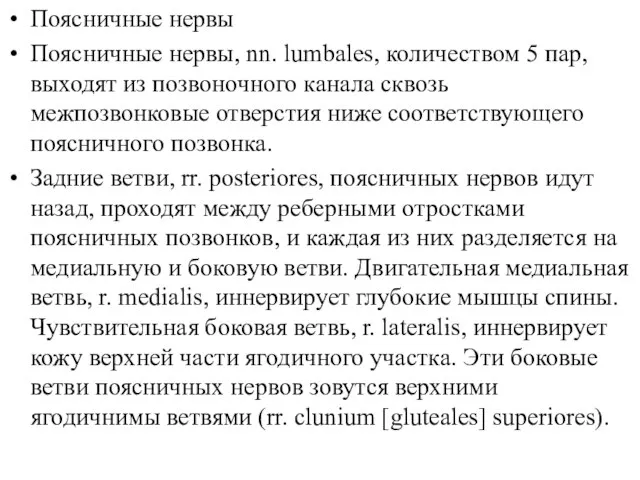 • Поясничные нервы

• Поясничные нервы, nn. lumbales, количеством 5 пар, выходят из позвоночного канала сквозь межпозвонковые отверстия ниже соответствующего поясничного позвонка.

• Задние ветви, rr. posteriores, поясничных нервов идут назад, проходят между реберными отростками поясничных позвонков, и каждая из них разделяется на медиальную и боковую ветви. Двигательная медиальная ветвь, r. medialis, иннервирует глубокие мышцы спины. Чувствительная боковая ветвь, r. lateralis, иннервирует кожу верхней части ягодичного участка. Эти боковые ветви поясничных нервов зовутся верхними ягодичнимы ветвями (rr. clunium [gluteales] superiores).